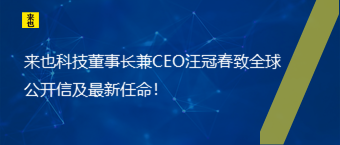 来也

来也科技董事长兼CEO汪冠春致全球公开信及最新任命！